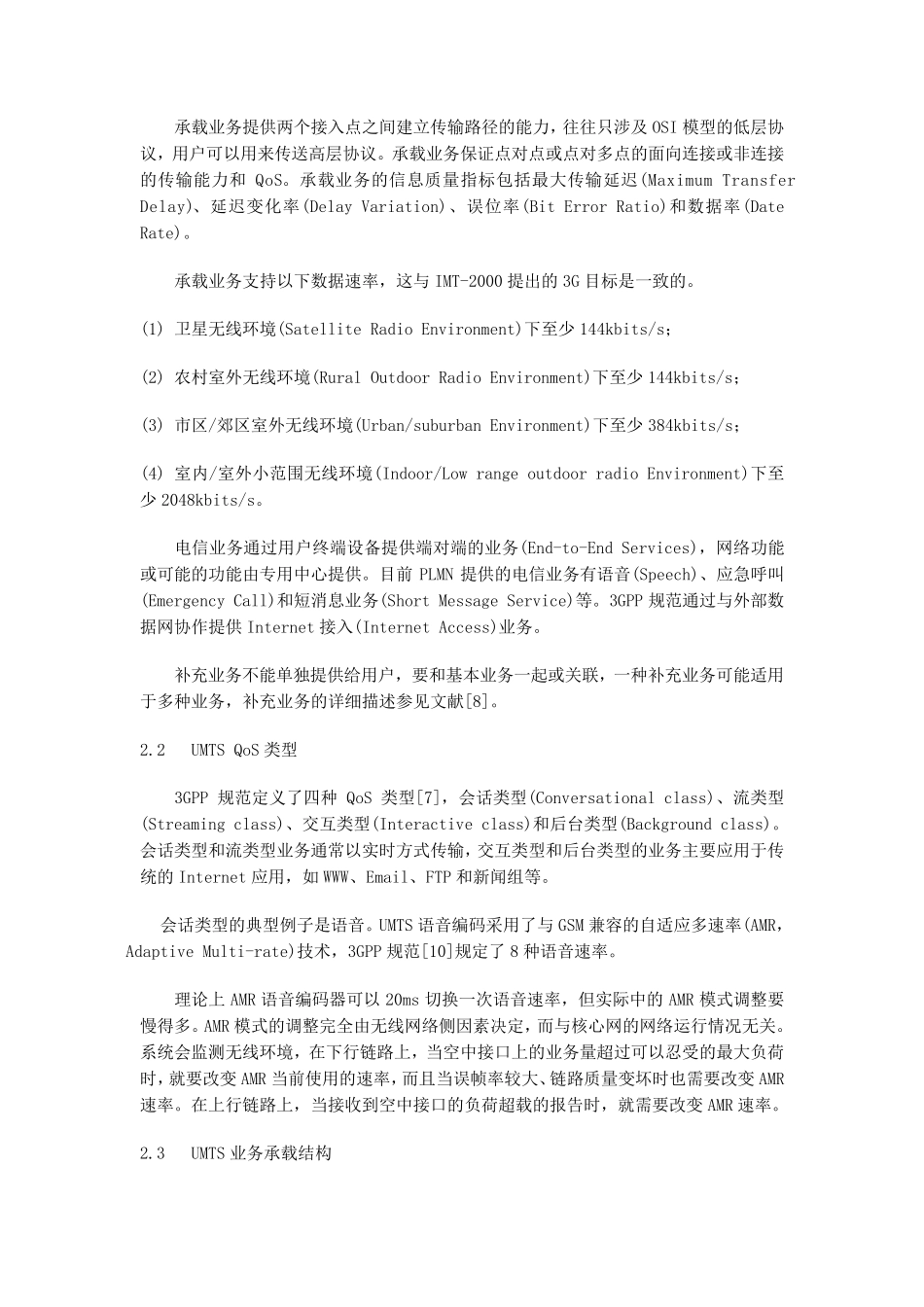 承载业务提供两个接入点之间建立传输路径的能力，往往只涉及 OSI 模型的低层协议，用户可以用来传送高层协议。承载业务保证点对点或点对多点的面向连接或非连接的传输能力和 QoS。承载业务的信息质量指标包括最大传输延迟(Maximum Transfer Delay)、延迟变化率(Delay Variation)、误位率(Bit Error Ratio)和数据率(Date Rate)。

承载业务支持以下数据速率，这与 IMT-2000 提出的 3G 目标是一致的。

(1) 卫星无线环境(Satellite Radio Environment)下至少 144kbits/s；

(2) 农村室外无线环境(Rural Outdoor Radio Environment)下至少 144kbits/s；

(3) 市区/郊区室外无线环境(Urban/suburban Environment)下至少 384kbits/s；

(4) 室内/室外小范围无线环境(Indoor/Low range outdoor radio Environment)下至少 2048kbits/s。

电信业务通过用户终端设备提供端对端的业务(End-to-End Services)，网络功能或可能的功能由专用中心提供。目前 PLMN 提供的电信业务有语音(Speech)、应急呼叫(Emergency Call)和短消息业务(Short Message Service)等。3GPP 规范通过与外部数据网协作提供 Internet 接入(Internet Access)业务。

补充业务不能单独提供给用户，要和基本业务一起或关联，一种补充业务可能适用于多种业务，补充业务的详细描述参见文献[8]。

2.2 UMTS QoS 类型

3GPP 规范定义了四种 QoS 类型[7]，会话类型(Conversational class)、流类型(Streaming class)、交互类型(Interactive class)和后台类型(Background class)。会话类型和流类型业务通常以实时方式传输，交互类型和后台类型的业务主要应用于传统的 Internet 应用，如 WWW、Email、FTP 和新闻组等。

会话类型的典型例子是语音。UMTS 语音编码采用了与 GSM 兼容的自适应多速率(AMR，Adaptive Multi-rate)技术，3GPP 规范[10]规定了 8 种语音速率。

理论上 AMR 语音编码器可以 20ms 切换一次语音速率，但实际中的 AMR 模式调整要慢得多。AMR 模式的调整完全由无线网络侧因素决定，而与核心网的网络运行情况无关。系统会监测无线环境，在下行链路上，当空中接口上的业务量超过可以忍受的最大负荷时，就要改变 AMR 当前使用的速率，而且当误帧率较大、链路质量变坏时也需要改变 AMR 速率。在上行链路上，当接收到空中接口的负荷超载的报告时，就需要改变 AMR 速率。

2.3 UMTS 业务承载结构